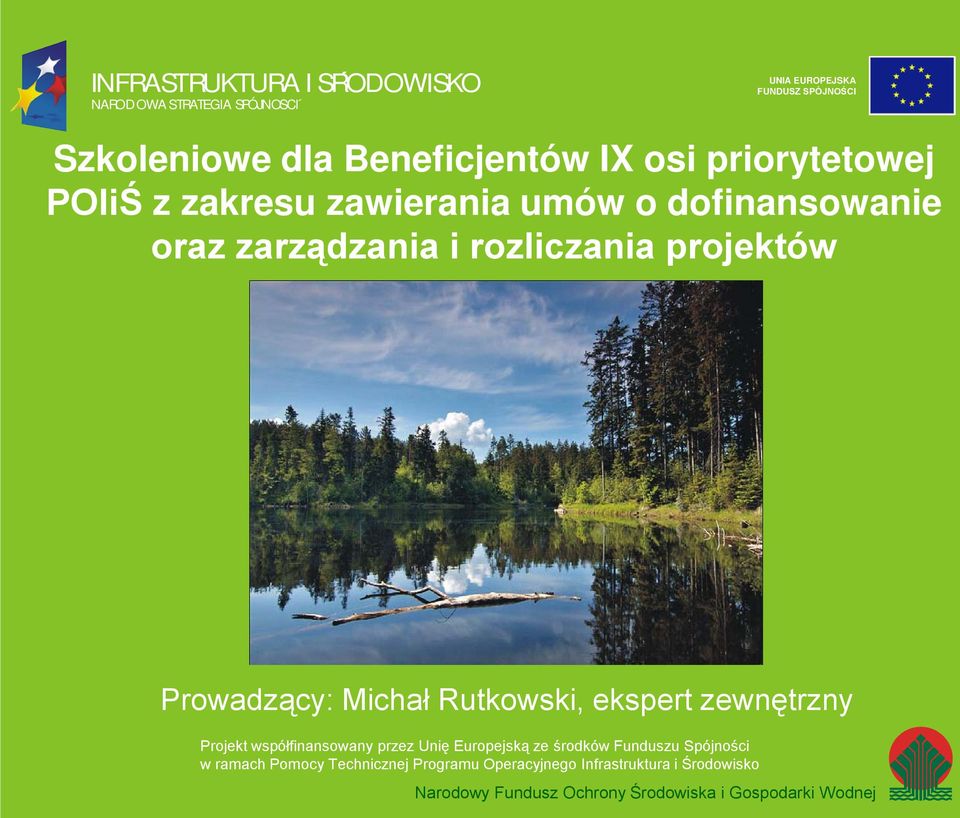 INFRASTRUKTURA I ŚRODOWISKO
NARODOWA STRATEGIA SPÓJNOŚCI

UNIA EUROPEJSKA
FUNDUSZ SPÓJNOŚCI

Szkoleniowe dla Beneficjentów IX osi priorytetowej POIiŚ z zakresu zawierania umów o dofinansowanie oraz zarządzania i rozliczania projektów

Prowadzący: Michał Rutkowski, ekspert zewnętrzny

Projekt współfinansowany przez Unię Europejską ze środków Funduszu Spójności w ramach Pomocy Technicznej Programu Operacyjnego Infrastruktura i Środowisko

Narodowy Fundusz Ochrony Środowiska i Gospodarki Wodnej